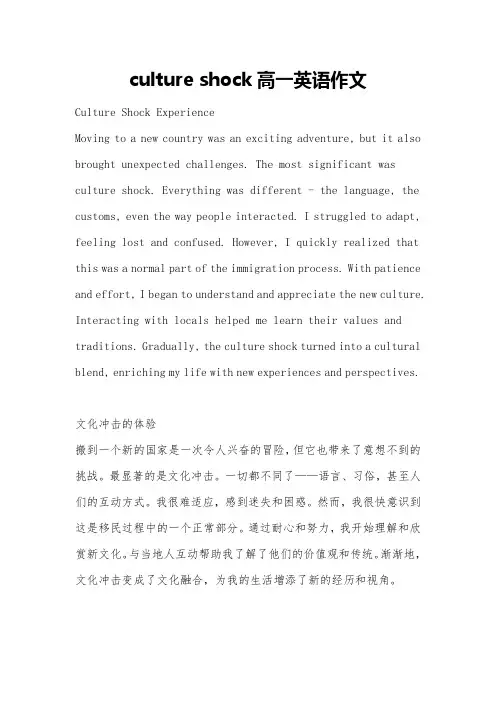 culture shock 高一英语作文

Culture Shock Experience

Moving to a new country was an exciting adventure, but it also brought unexpected challenges. The most significant was culture shock. Everything was different - the language, the customs, even the way people interacted. I struggled to adapt, feeling lost and confused. However, I quickly realized that this was a normal part of the immigration process. With patience and effort, I began to understand and appreciate the new culture. Interacting with locals helped me learn their values and traditions. Gradually, the culture shock turned into a cultural blend, enriching my life with new experiences and perspectives.

文化冲击的体验

搬到一个新的国家是一次令人兴奋的冒险，但它也带来了意想不到的挑战。最显著的是文化冲击。一切都不同了——语言、习俗，甚至人们的互动方式。我很难适应，感到迷失和困惑。然而，我很快意识到这是移民过程中的一个正常部分。通过耐心和努力，我开始理解和欣赏新文化。与当地人互动帮助我了解了他们的价值观和传统。渐渐地，文化冲击变成了文化融合，为我的生活增添了新的经历和视角。